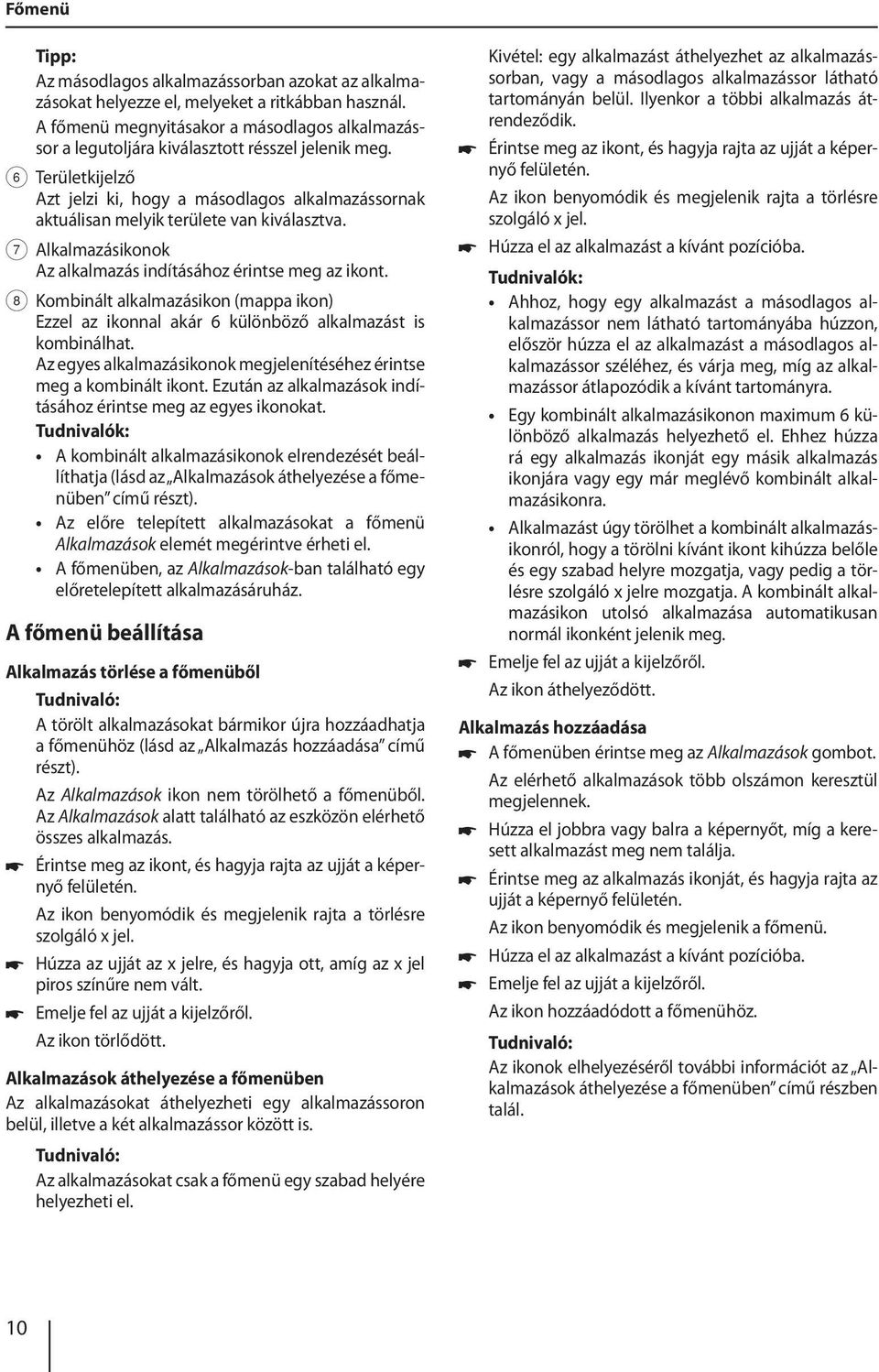 Főmenü

Tipp:
Az másodlagos alkalmazássorban azokat az alkalmazásokat helyezze el, melyeket a ritkábban használ.
A főmenü megnyitásakor a másodlagos alkalmazássor a legutoljára kiválasztott résszel jelenik meg.

6 Területkijelző
Azt jelzi ki, hogy a másodlagos alkalmazássornak aktuálisan melyik területe van kiválasztva.

7 Alkalmazásikonok
Az alkalmazás indításához érintse meg az ikont.

8 Kombinált alkalmazásikon (mappa ikon)
Ezzel az ikonnal akár 6 különböző alkalmazást is kombinálhat.
Az egyes alkalmazásikonok megjelenítéséhez érintse meg a kombinált ikont. Ezután az alkalmazások indításához érintse meg az egyes ikonokat.
Tudnivalók:
• A kombinált alkalmazásikonok elrendezését beállíthatja (lásd az „Alkalmazások áthelyezése a főmenüben” című részt).
• Az előre telepített alkalmazásokat a főmenü Alkalmazások elemét megérintve érheti el.
• A főmenüben, az Alkalmazások-ban található egy előretelepített alkalmazásáruház.

A főmenü beállítása

Alkalmazás törlése a főmenüből
Tudnivaló:
A törölt alkalmazásokat bármikor újra hozzáadhatja a főmenühöz (lásd az „Alkalmazás hozzáadása” című részt).
Az Alkalmazások ikon nem törölhető a főmenüből.
Az Alkalmazások alatt található az eszközön elérhető összes alkalmazás.
☛ Érintse meg az ikont, és hagyja rajta az ujját a képernyő felületén.
Az ikon benyomódik és megjelenik rajta a törlésre szolgáló x jel.
☛ Húzza az ujját az x jelre, és hagyja ott, amíg az x jel piros színűre nem vált.
☛ Emelje fel az ujját a kijelzőről.
Az ikon törlődött.

Alkalmazások áthelyezése a főmenüben
Az alkalmazásokat áthelyezheti egy alkalmazássoron belül, illetve a két alkalmazássor között is.
Tudnivaló:
Az alkalmazásokat csak a főmenü egy szabad helyére helyezheti el.

Kivétel: egy alkalmazást áthelyezhet az alkalmazássorban, vagy a másodlagos alkalmazássor látható tartományán belül. Ilyenkor a többi alkalmazás átrendeződik.
☛ Érintse meg az ikont, és hagyja rajta az ujját a képernyő felületén.
Az ikon benyomódik és megjelenik rajta a törlésre szolgáló x jel.
☛ Húzza el az alkalmazást a kívánt pozícióba.
Tudnivalók:
• Ahhoz, hogy egy alkalmazást a másodlagos alkalmazássor nem látható tartományába húzzon, először húzza el az alkalmazást a másodlagos alkalmazássor széléhez, és várja meg, míg az alkalmazássor átlapozódik a kívánt tartományra.
• Egy kombinált alkalmazásikonon maximum 6 különböző alkalmazás helyezhető el. Ehhez húzza rá egy alkalmazás ikonját egy másik alkalmazás ikonjára vagy egy már meglévő kombinált alkalmazásikonra.
• Alkalmazást úgy törölhet a kombinált alkalmazásikonról, hogy a törölni kívánt ikont kihúzza belőle és egy szabad helyre mozgatja, vagy pedig a törlésre szolgáló x jelre mozgatja. A kombinált alkalmazásikon utolsó alkalmazása automatikusan normál ikonként jelenik meg.
☛ Emelje fel az ujját a kijelzőről.
Az ikon áthelyeződött.

Alkalmazás hozzáadása
☛ A főmenüben érintse meg az Alkalmazások gombot.
Az elérhető alkalmazások több olszámon keresztül megjelennek.
☛ Húzza el jobbra vagy balra a képernyőt, míg a keresett alkalmazást meg nem találja.
☛ Érintse meg az alkalmazás ikonját, és hagyja rajta az ujját a képernyő felületén.
Az ikon benyomódik és megjelenik a főmenü.
☛ Húzza el az alkalmazást a kívánt pozícióba.
☛ Emelje fel az ujját a kijelzőről.
Az ikon hozzáadódott a főmenühöz.
Tudnivaló:
Az ikonok elhelyezéséről további információt az „Alkalmazások áthelyezése a főmenüben” című részben talál.

10